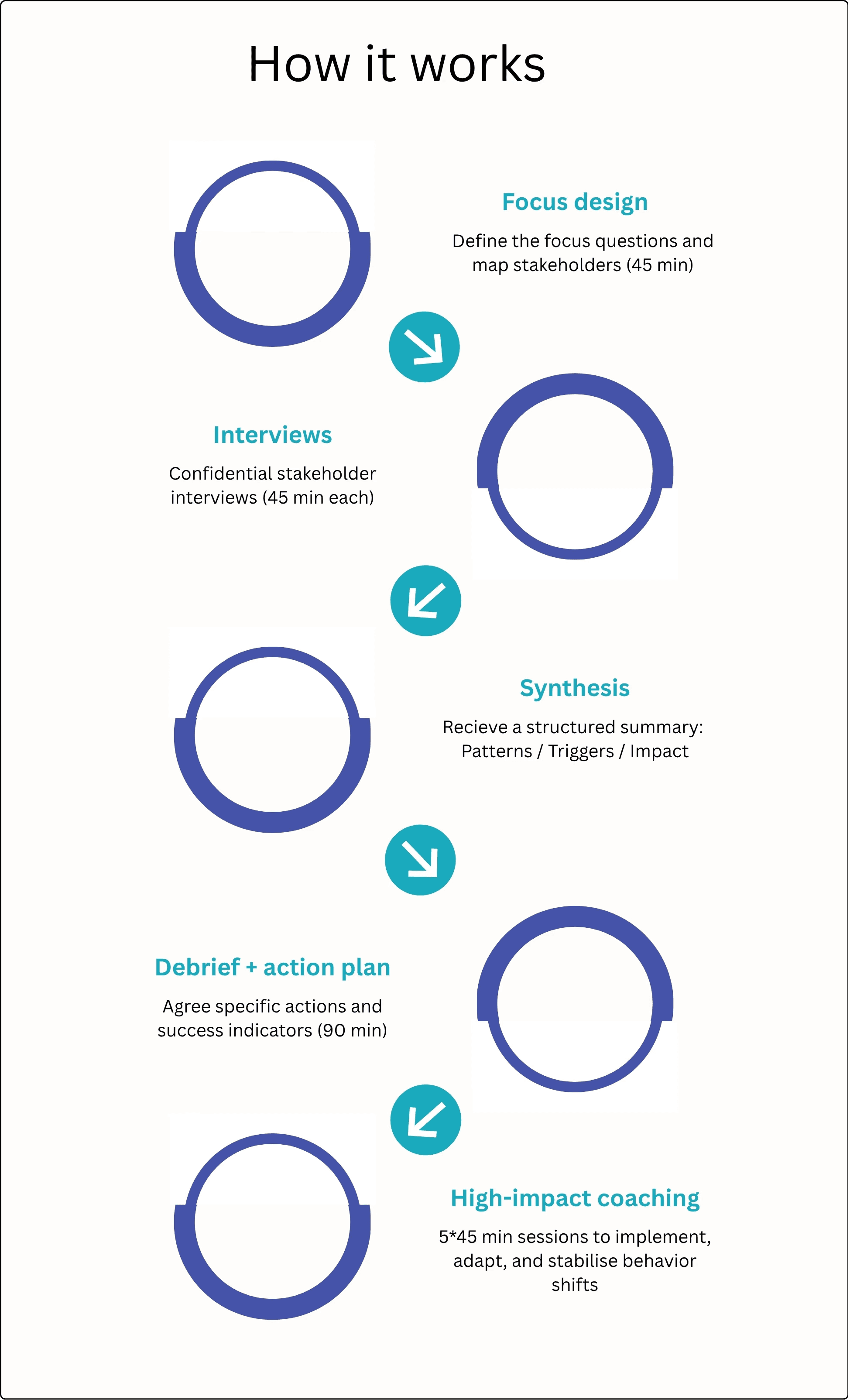 How it works

Focus design

Define the focus questions and map stakeholders (45 min)

Interviews

Confidential stakeholder interviews (45 min each)

Synthesis

Recieve a structured summary: Patterns / Triggers / Impact

Debrief + action plan

Agree specific actions and success indicators (90 min)

High-impact coaching

5*45 min sessions to implement, adapt, and stabilise behavior shifts